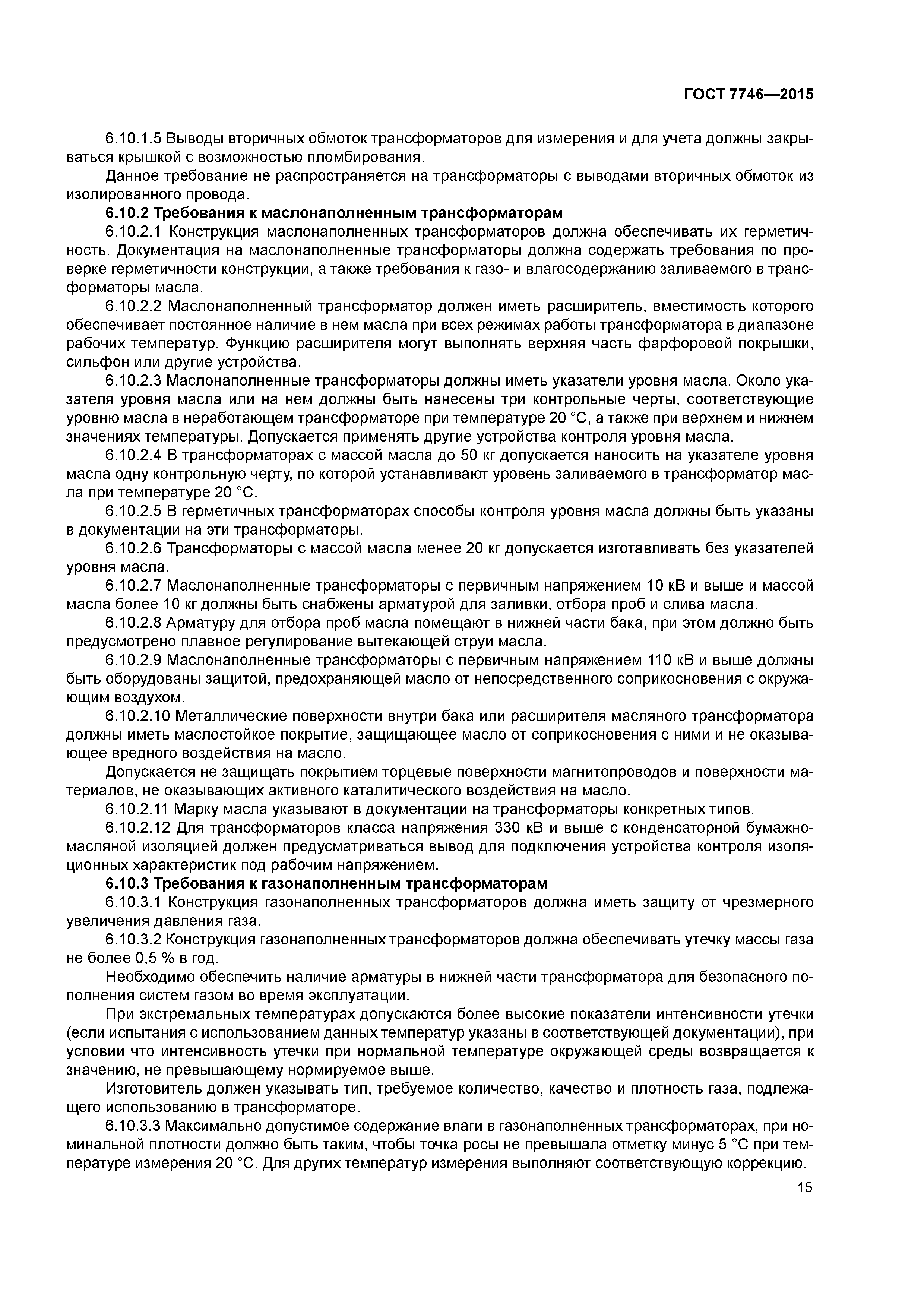 ГОСТ 7746—2015

6.10.1.5 Выводы вторичных обмоток трансформаторов для измерения и для учета должны закрываться крышкой с возможностью пломбирования.

Данное требование не распространяется на трансформаторы с выводами вторичных обмоток из изолированного провода.

6.10.2 Требования к маслонаполненным трансформаторам

6.10.2.1 Конструкция маслонаполненных трансформаторов должна обеспечивать их герметичность. Документация на маслонаполненные трансформаторы должна содержать требования по проверке герметичности конструкции, а также требования к газо- и влагосодержанию заливаемого в трансформаторы масла.

6.10.2.2 Маслонаполненный трансформатор должен иметь расширитель, вместимость которого обеспечивает постоянное наличие в нем масла при всех режимах работы трансформатора в диапазоне рабочих температур. Функцию расширителя могут выполнять верхняя часть фарфоровой покрышки, сильфон или другие устройства.

6.10.2.3 Маслонаполненные трансформаторы должны иметь указатели уровня масла. Около указателя уровня масла или на нем должны быть нанесены три контрольные черты, соответствующие уровню масла в неработающем трансформаторе при температуре 20 °С, а также при верхнем и нижнем значениях температуры. Допускается применять другие устройства контроля уровня масла.

6.10.2.4 В трансформаторах с массой масла до 50 кг допускается наносить на указателе уровня масла одну контрольную черту, по которой устанавливают уровень заливаемого в трансформатор масла при температуре 20 °С.

6.10.2.5 В герметичных трансформаторах способы контроля уровня масла должны быть указаны в документации на эти трансформаторы.

6.10.2.6 Трансформаторы с массой масла менее 20 кг допускается изготавливать без указателей уровня масла.

6.10.2.7 Маслонаполненные трансформаторы с первичным напряжением 10 кВ и выше и массой масла более 10 кг должны быть снабжены арматурой для заливки, отбора проб и слива масла.

6.10.2.8 Арматуру для отбора проб масла помещают в нижней части бака, при этом должно быть предусмотрено плавное регулирование вытекающей струи масла.

6.10.2.9 Маслонаполненные трансформаторы с первичным напряжением 110 кВ и выше должны быть оборудованы защитой, предохраняющей масло от непосредственного соприкосновения с окружающим воздухом.

6.10.2.10 Металлические поверхности внутри бака или расширителя масляного трансформатора должны иметь маслостойкое покрытие, защищающее масло от соприкосновения с ними и не оказывающее вредного воздействия на масло.

Допускается не защищать покрытием торцевые поверхности магнитопроводов и поверхности материалов, не оказывающих активного каталитического воздействия на масло.

6.10.2.11 Марку масла указывают в документации на трансформаторы конкретных типов.

6.10.2.12 Для трансформаторов класса напряжения 330 кВ и выше с конденсаторной бумажно-масляной изоляцией должен предусматриваться вывод для подключения устройства контроля изоляционных характеристик под рабочим напряжением.

6.10.3 Требования к газонаполненным трансформаторам

6.10.3.1 Конструкция газонаполненных трансформаторов должна иметь защиту от чрезмерного увеличения давления газа.

6.10.3.2 Конструкция газонаполненных трансформаторов должна обеспечивать утечку массы газа не более 0,5 % в год.

Необходимо обеспечить наличие арматуры в нижней части трансформатора для безопасного пополнения систем газом во время эксплуатации.

При экстремальных температурах допускаются более высокие показатели интенсивности утечки (если испытания с использованием данных температур указаны в соответствующей документации), при условии что интенсивность утечки при нормальной температуре окружающей среды возвращается к значению, не превышающему нормируемое выше.

Изготовитель должен указывать тип, требуемое количество, качество и плотность газа, подлежащего использованию в трансформаторе.

6.10.3.3 Максимально допустимое содержание влаги в газонаполненных трансформаторах, при номинальной плотности должно быть таким, чтобы точка росы не превышала отметку минус 5 °С при температуре измерения 20 °С. Для других температур измерения выполняют соответствующую коррекцию.

15